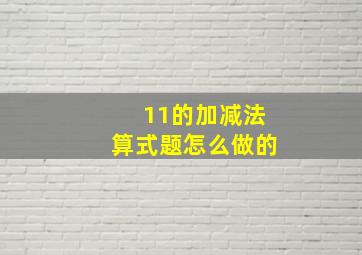 11的加减法
算式题怎么做的